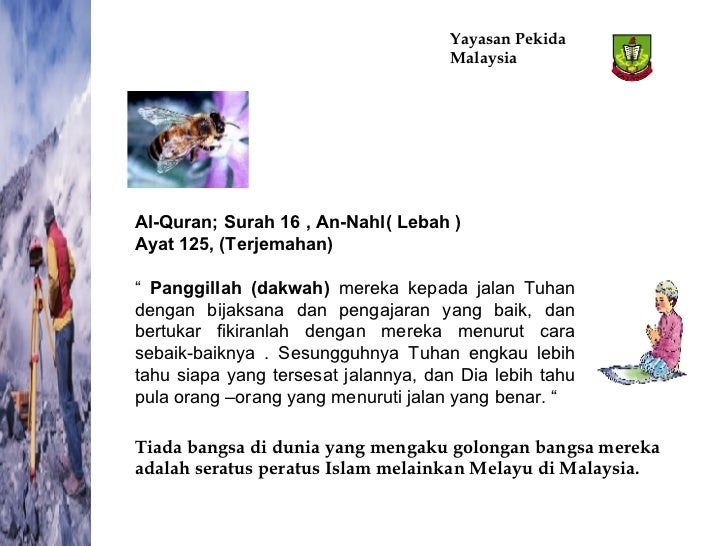 Yayasan Pekida
Malaysia

Al-Quran; Surah 16 , An-Nahl( Lebah )
Ayat 125, (Terjemahan)

" Panggillah (dakwah) mereka kepada jalan Tuhan dengan bijaksana dan pengajaran yang baik, dan bertukar fikiranlah dengan mereka menurut cara sebaik-baiknya . Sesungguhnya Tuhan engkau lebih tahu siapa yang tersesat jalannya, dan Dia lebih tahu pula orang –orang yang menuruti jalan yang benar. "

Tiada bangsa di dunia yang mengaku golongan bangsa mereka adalah seratus peratus Islam melainkan Melayu di Malaysia.